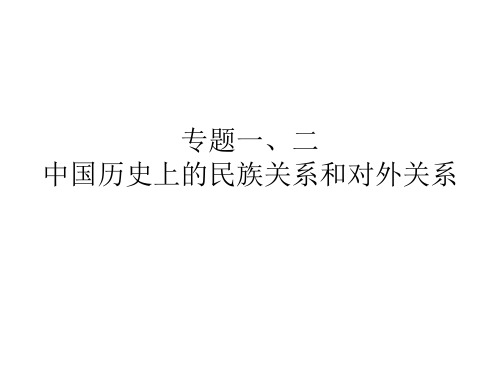 专题一、二
中国历史上的民族关系和对外关系